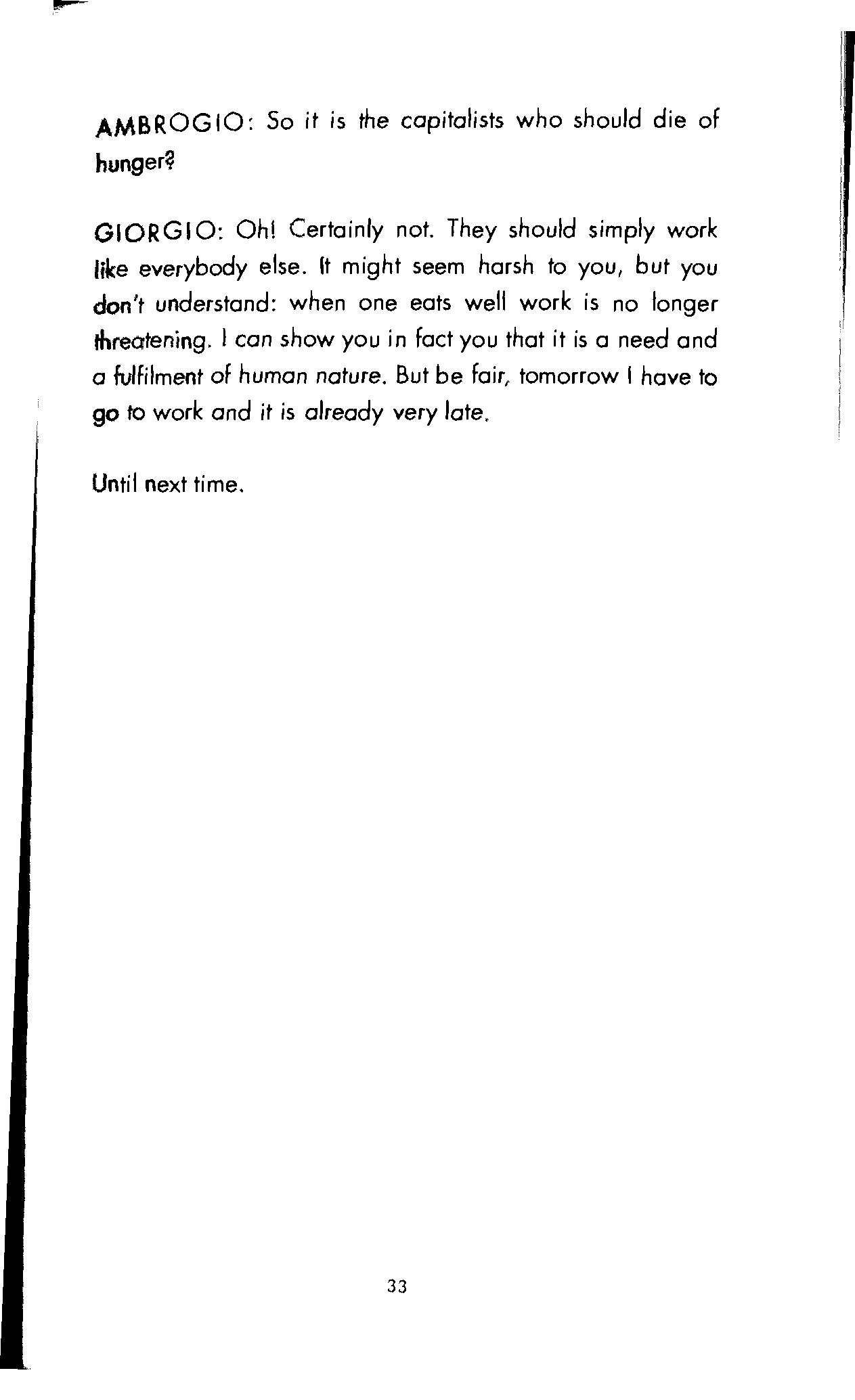 AMBROGIO: So it is the capitalists who should die of hunger?

GIORGIO: Oh! Certainly not. They should simply work like everybody else. It might seem harsh to you, but you don't understand: when one eats well work is no longer threatening. I can show you in fact you that it is a need and a fulfilment of human nature. But be fair, tomorrow I have to go to work and it is already very late.

Until next time.

33